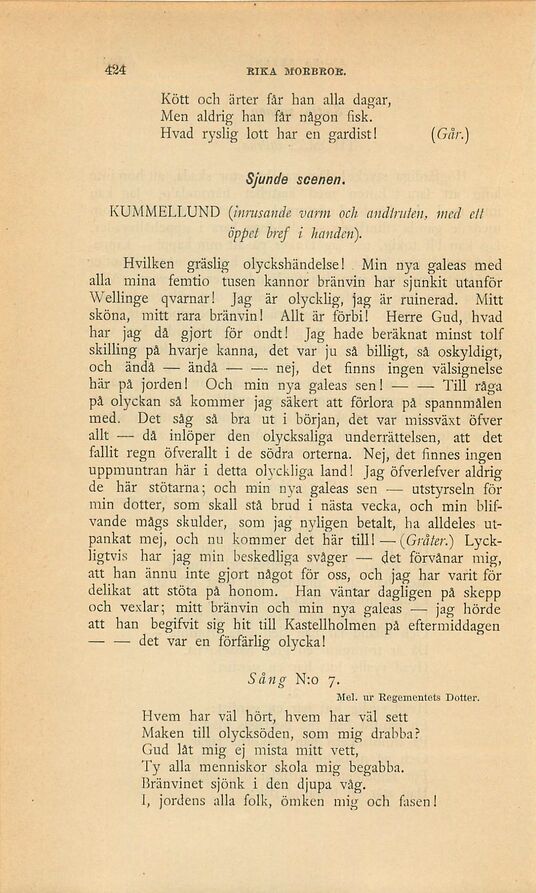 424 RIKA MORBROR.

Kött och ärter får han alla dagar,
Men aldrig han får någon fisk.
Hvad ryslig lott har en gardist! (Går.)

Sjunde scenen.

KUMMELLUND (inrusande varm och andtruten, med ett öppet bref i handen).

Hvilken gräslig olyckshändelse! Min nya galeas med alla mina femtio tusen kannor bränvin har sjunkit utanför Wellinge qvarnar! Jag är olycklig, jag är ruinerad. Mitt sköna, mitt rara bränvin! Allt är förbi! Herre Gud, hvad har jag då gjort för ondt! Jag hade beräknat minst tolf skilling på hvarje kanna, det var ju så billigt, så oskyldigt, och ändå — ändå — — nej, det finns ingen välsignelse här på jorden! Och min nya galeas sen! — — Till råga på olyckan så kommer jag säkert att förlora på spannmålen med. Det såg så bra ut i början, det var missväxt öfver allt — då inlöper den olycksaliga underrättelsen, att det fallit regn öfverallt i de södra orterna. Nej, det finnes ingen uppmuntran här i detta olyckliga land! Jag öfverlefver aldrig de här stötarna; och min nya galeas sen — utstyrseln för min dotter, som skall stå brud i nästa vecka, och min blifvande mågs skulder, som jag nyligen betalt, ha alldeles utpankat mej, och nu kommer det här till! — (Gråter.) Lyckligtvis har jag min beskedliga svåger — det förvånar mig, att han ännu inte gjort något för oss, och jag har varit för delikat att stöta på honom. Han väntar dagligen på skepp och vexlar; mitt bränvin och min nya galeas — jag hörde att han begifvit sig hit till Kastellholmen på eftermiddagen — — det var en förfärlig olycka!

Sång N:o 7.

Mel. ur Regementets Dotter.

Hvem har väl hört, hvem har väl sett
Maken till olycksöden, som mig drabba?
Gud låt mig ej mista mitt vett,
Ty alla menniskor skola mig begabba.
Bränvinet sjönk i den djupa våg.
I, jordens alla folk, ömken mig och fasen!